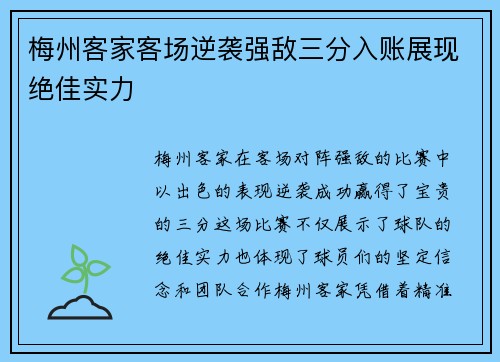 梅州客家客场逆袭强敌三分入账展现绝佳实力

梅州客家在客场对阵强敌的比赛中以出色的表现逆袭成功赢得了宝贵的三分这场比赛不仅展示了球队的绝佳实力也体现了球员们的坚定信念和团队合作梅州客家凭借着精准